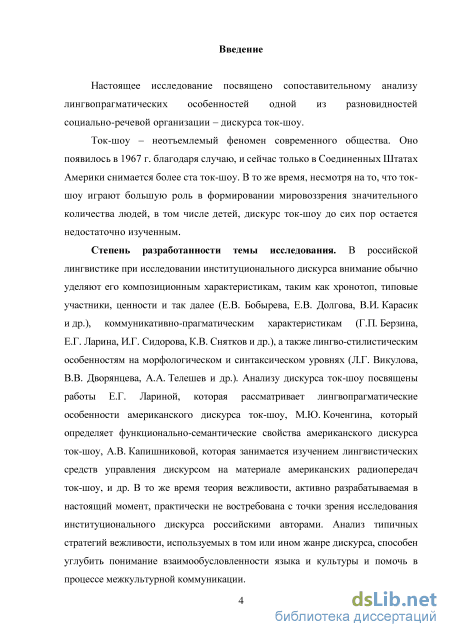 Введение

Настоящее исследование посвящено сопоставительному анализу лингвопрагматических особенностей одной из разновидностей социально-речевой организации – дискурса ток-шоу.

Ток-шоу – неотъемлемый феномен современного общества. Оно появилось в 1967 г. благодаря случаю, и сейчас только в Соединенных Штатах Америки снимается более ста ток-шоу. В то же время, несмотря на то, что ток-шоу играют большую роль в формировании мировоззрения значительного количества людей, в том числе детей, дискурс ток-шоу до сих пор остается недостаточно изученным.

Степень разработанности темы исследования. В российской лингвистике при исследовании институционального дискурса внимание обычно уделяют его композиционным характеристикам, таким как хронотоп, типовые участники, ценности и так далее (Е.В. Бобырева, Е.В. Долгова, В.И. Карасик и др.), коммуникативно-прагматическим характеристикам (Г.П. Берзина, Е.Г. Ларина, И.Г. Сидорова, К.В. Снятков и др.), а также лингво-стилистическим особенностям на морфологическом и синтаксическом уровнях (Л.Г. Викулова, В.В. Дворянцева, А.А. Телешев и др.). Анализу дискурса ток-шоу посвящены работы Е.Г. Лариной, которая рассматривает лингвопрагматические особенности американского дискурса ток-шоу, М.Ю. Коченгина, который определяет функционально-семантические свойства американского дискурса ток-шоу, А.В. Капишниковой, которая занимается изучением лингвистических средств управления дискурсом на материале американских радиопередач ток-шоу, и др. В то же время теория вежливости, активно разрабатываемая в настоящий момент, практически не востребована с точки зрения исследования институционального дискурса российскими авторами. Анализ типичных стратегий вежливости, используемых в том или ином жанре дискурса, способен углубить понимание взаимообусловленности языка и культуры и помочь в процессе межкультурной коммуникации.

4

dsLib.net
библиотека диссертаций